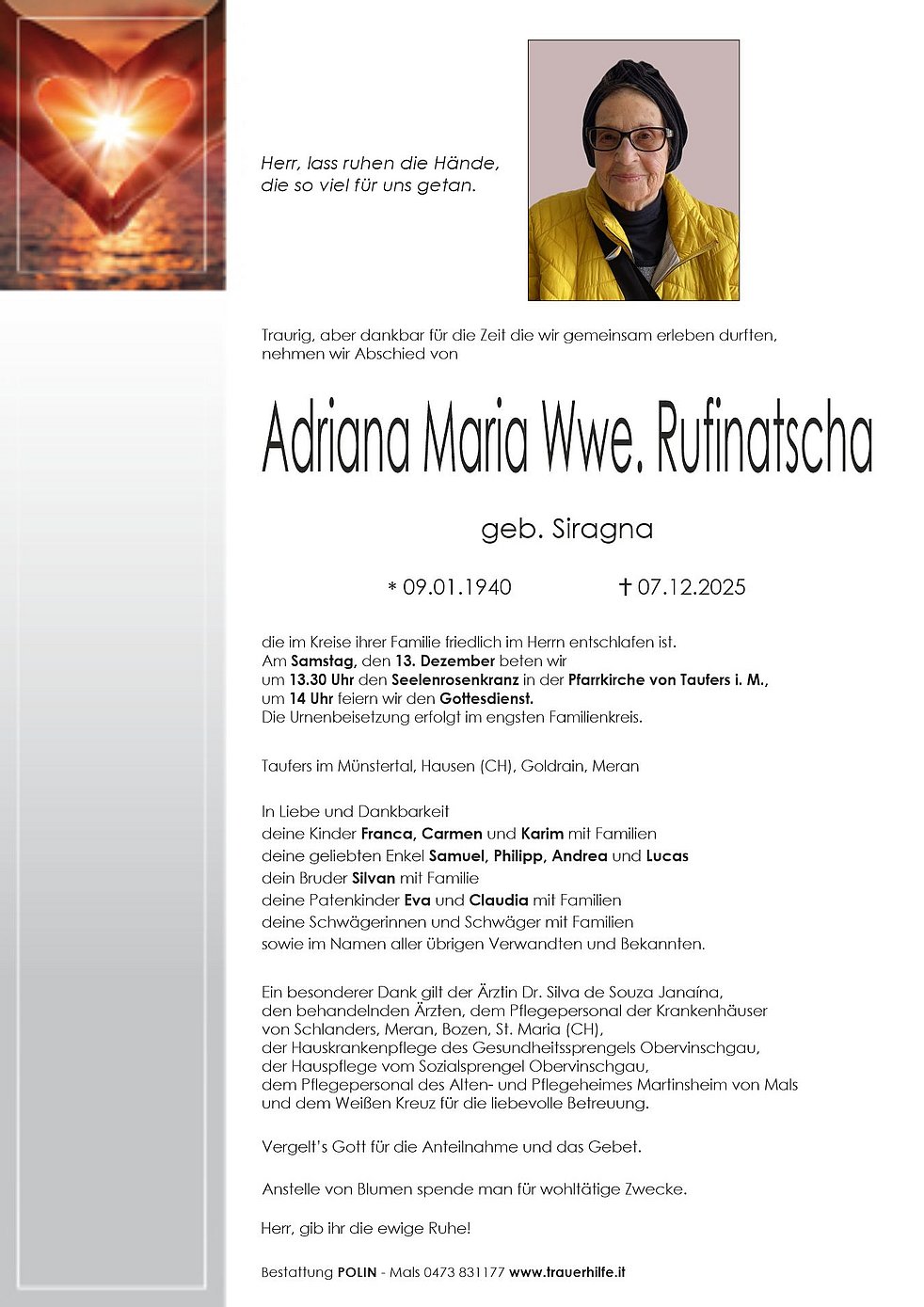 Herr, lass ruhen die Hände, die so viel für uns getan.

Traurig, aber dankbar für die Zeit die wir gemeinsam erleben durften, nehmen wir Abschied von

Adriana Maria Wwe. Rufinatscha

geb. Siragna

* 09.01.1940 † 07.12.2025

die im Kreise ihrer Familie friedlich im Herrn entschlafen ist.
Am Samstag, den 13. Dezember beten wir
um 13.30 Uhr den Seelenrosenkranz in der Pfarrkirche von Taufers i. M.,
um 14 Uhr feiern wir den Gottesdienst.
Die Urnenbeisetzung erfolgt im engsten Familienkreis.

Taufers im Münstertal, Hausen (CH), Goldrain, Meran

In Liebe und Dankbarkeit
deine Kinder Franca, Carmen und Karim mit Familien
deine geliebten Enkel Samuel, Philipp, Andrea und Lucas
dein Bruder Silvan mit Familie
deine Patenkinder Eva und Claudia mit Familien
deine Schwägerinnen und Schwäger mit Familien
sowie im Namen aller übrigen Verwandten und Bekannten.

Ein besonderer Dank gilt der Ärztin Dr. Silva de Souza Janaína, den behandelnden Ärzten, dem Pflegepersonal der Krankenhäuser von Schlanders, Meran, Bozen, St. Maria (CH), der Hauskrankenpflege des Gesundheitssprengels Obervinschgau, der Hauspflege vom Sozialsprengel Obervinschgau, dem Pflegepersonal des Alten- und Pflegeheimes Martinsheim von Mals und dem Weißen Kreuz für die liebevolle Betreuung.

Vergelt's Gott für die Anteilnahme und das Gebet.

Anstelle von Blumen spende man für wohltätige Zwecke.

Herr, gib ihr die ewige Ruhe!

Bestattung POLIN - Mals 0473 831177 www.trauerhilfe.it